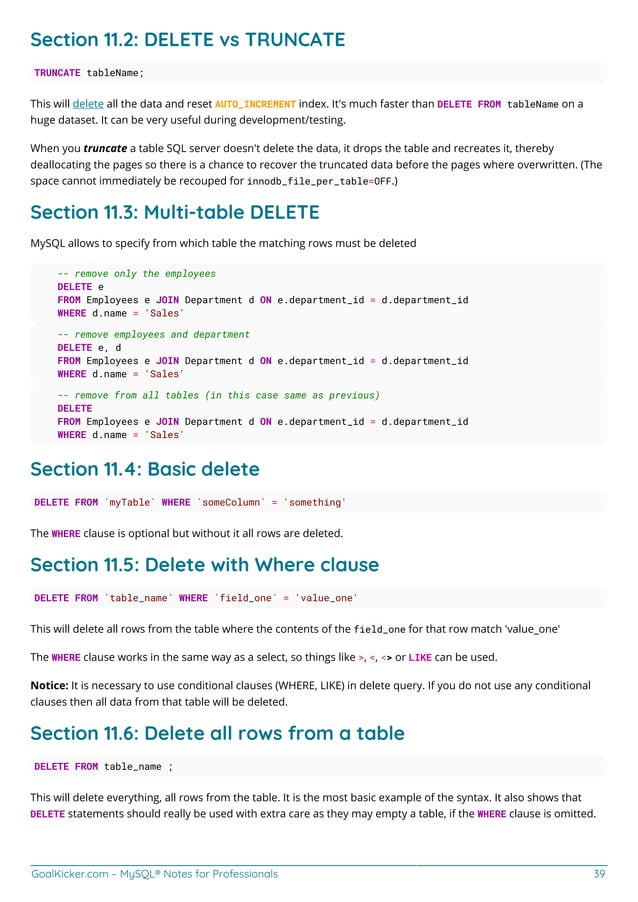 Section 11.2: DELETE vs TRUNCATE

TRUNCATE tableName;

This will delete all the data and reset AUTO_INCREMENT index. It's much faster than DELETE FROM tableName on a huge dataset. It can be very useful during development/testing.

When you truncate a table SQL server doesn't delete the data, it drops the table and recreates it, thereby deallocating the pages so there is a chance to recover the truncated data before the pages where overwritten. (The space cannot immediately be recouped for innodb_file_per_table=OFF.)

Section 11.3: Multi-table DELETE

MySQL allows to specify from which table the matching rows must be deleted

-- remove only the employees
DELETE e
FROM Employees e JOIN Department d ON e.department_id = d.department_id
WHERE d.name = 'Sales'

-- remove employees and department
DELETE e, d
FROM Employees e JOIN Department d ON e.department_id = d.department_id
WHERE d.name = 'Sales'

-- remove from all tables (in this case same as previous)
DELETE
FROM Employees e JOIN Department d ON e.department_id = d.department_id
WHERE d.name = 'Sales'

Section 11.4: Basic delete

DELETE FROM `myTable` WHERE `someColumn` = 'something'

The WHERE clause is optional but without it all rows are deleted.

Section 11.5: Delete with Where clause

DELETE FROM `table_name` WHERE `field_one` = 'value_one'

This will delete all rows from the table where the contents of the field_one for that row match 'value_one'

The WHERE clause works in the same way as a select, so things like >, <, <> or LIKE can be used.

Notice: It is necessary to use conditional clauses (WHERE, LIKE) in delete query. If you do not use any conditional clauses then all data from that table will be deleted.

Section 11.6: Delete all rows from a table

DELETE FROM table_name ;

This will delete everything, all rows from the table. It is the most basic example of the syntax. It also shows that DELETE statements should really be used with extra care as they may empty a table, if the WHERE clause is omitted.

GoalKicker.com – MySQL® Notes for Professionals 39